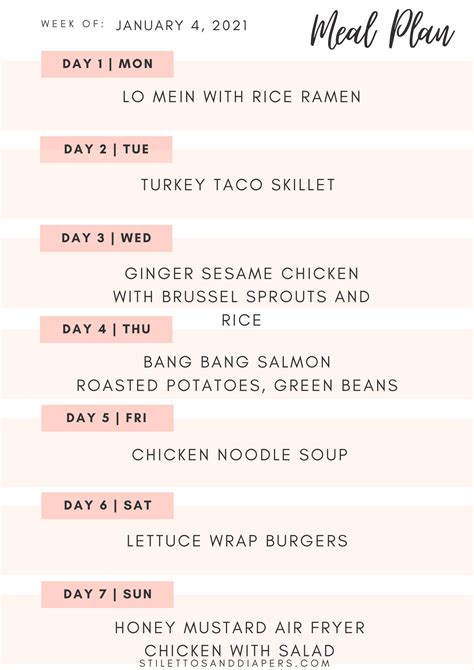 WEEK OF: JANUARY 4, 2021

Meal Plan

DAY 1 | MON

LO MEIN WITH RICE RAMEN

DAY 2 | TUE

TURKEY TACO SKILLET

DAY 3 | WED

GINGER SESAME CHICKEN WITH BRUSSEL SPROUTS AND RICE

DAY 4 | THU

BANG BANG SALMON
ROASTED POTATOES, GREEN BEANS

DAY 5 | FRI

CHICKEN NOODLE SOUP

DAY 6 | SAT

LETTUCE WRAP BURGERS

DAY 7 | SUN

HONEY MUSTARD AIR FRYER CHICKEN WITH SALAD

STILETTOSANDDIAPERS.COM